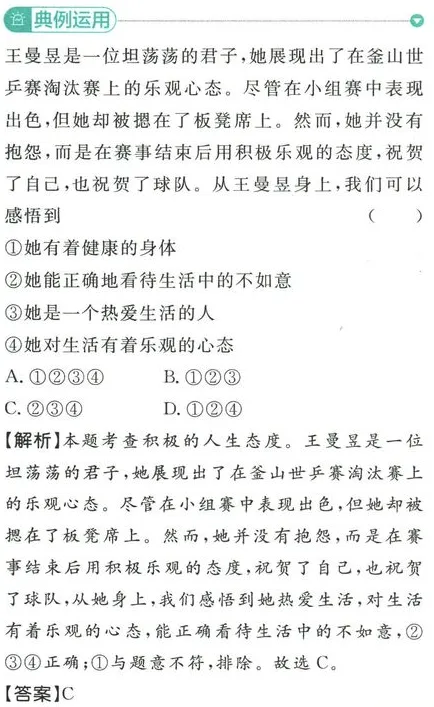 典例运用

王曼昱是一位坦荡荡的君子,她展现出了在釜山世乒赛淘汰赛上的乐观心态。尽管在小组赛中表现出色,但她却被摁在了板凳席上。然而,她并没有抱怨,而是在赛事结束后用积极乐观的态度,祝贺了自己,也祝贺了球队。从王曼昱身上,我们可以感悟到 ( )

①她有着健康的身体
②她能正确地看待生活中的不如意
③她是一个热爱生活的人
④她对生活有着乐观的心态

A.①②③④ B.①②③
C.②③④ D.①②④

【解析】本题考查积极的人生态度。王曼昱是一位坦荡荡的君子,她展现出了在釜山世乒赛淘汰赛上的乐观心态。尽管在小组赛中表现出色,但她却被摁在了板凳席上。然而,她并没有抱怨,而是在赛事结束后用积极乐观的态度,祝贺了自己,也祝贺了球队,从她身上,我们感悟到她热爱生活,对生活有着乐观的心态,能正确看待生活中的不如意,②③④正确;①与题意不符,排除。故选C。

【答案】C